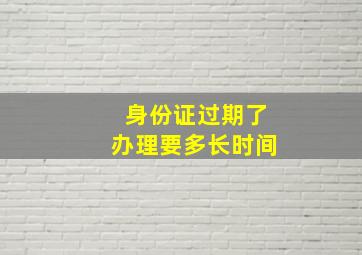 身份证过期了
办理要多长时间